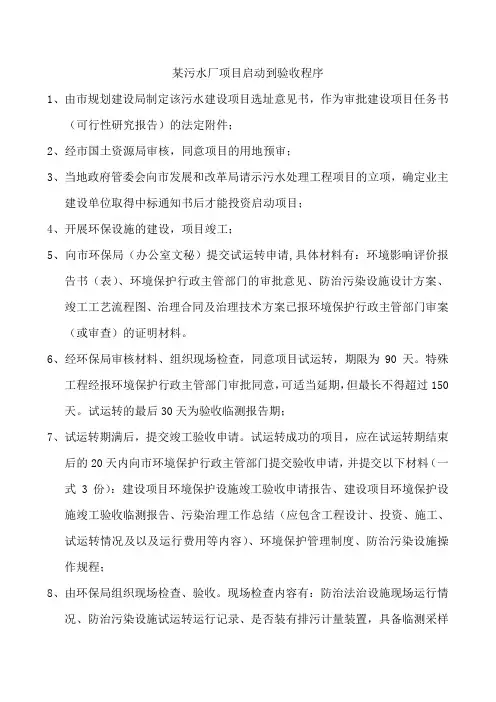 某污水厂项目启动到验收程序

1、由市规划建设局制定该污水建设项目选址意见书，作为审批建设项目任务书（可行性研究报告）的法定附件；

2、经市国土资源局审核，同意项目的用地预审；

3、当地政府管委会向市发展和改革局请示污水处理工程项目的立项，确定业主建设单位取得中标通知书后才能投资启动项目；

4、开展环保设施的建设，项目竣工；

5、向市环保局（办公室文秘）提交试运转申请，具体材料有：环境影响评价报告书（表）、环境保护行政主管部门的审批意见、防治污染设施设计方案、竣工工艺流程图、治理合同及治理技术方案已报环境保护行政主管部门审案（或审查）的证明材料。

6、经环保局审核材料、组织现场检查，同意项目试运转，期限为 90 天。特殊工程经报环境保护行政主管部门审批同意，可适当延期，但最长不得超过 150 天。试运转的最后 30 天为验收临测报告期；

7、试运转期满后，提交竣工验收申请。试运转成功的项目，应在试运转期结束后的 20 天内向市环境保护行政主管部门提交验收申请，并提交以下材料（一式 3 份）：建设项目环境保护设施竣工验收申请报告、建设项目环境保护设施竣工验收临测报告、污染治理工作总结（应包含工程设计、投资、施工、试运转情况及以及运行费用等内容）、环境保护管理制度、防治污染设施操作规程；

8、由环保局组织现场检查、验收。现场检查内容有：防治法治设施现场运行情况、防治污染设施试运转运行记录、是否装有排污计量装置，具备临测采样